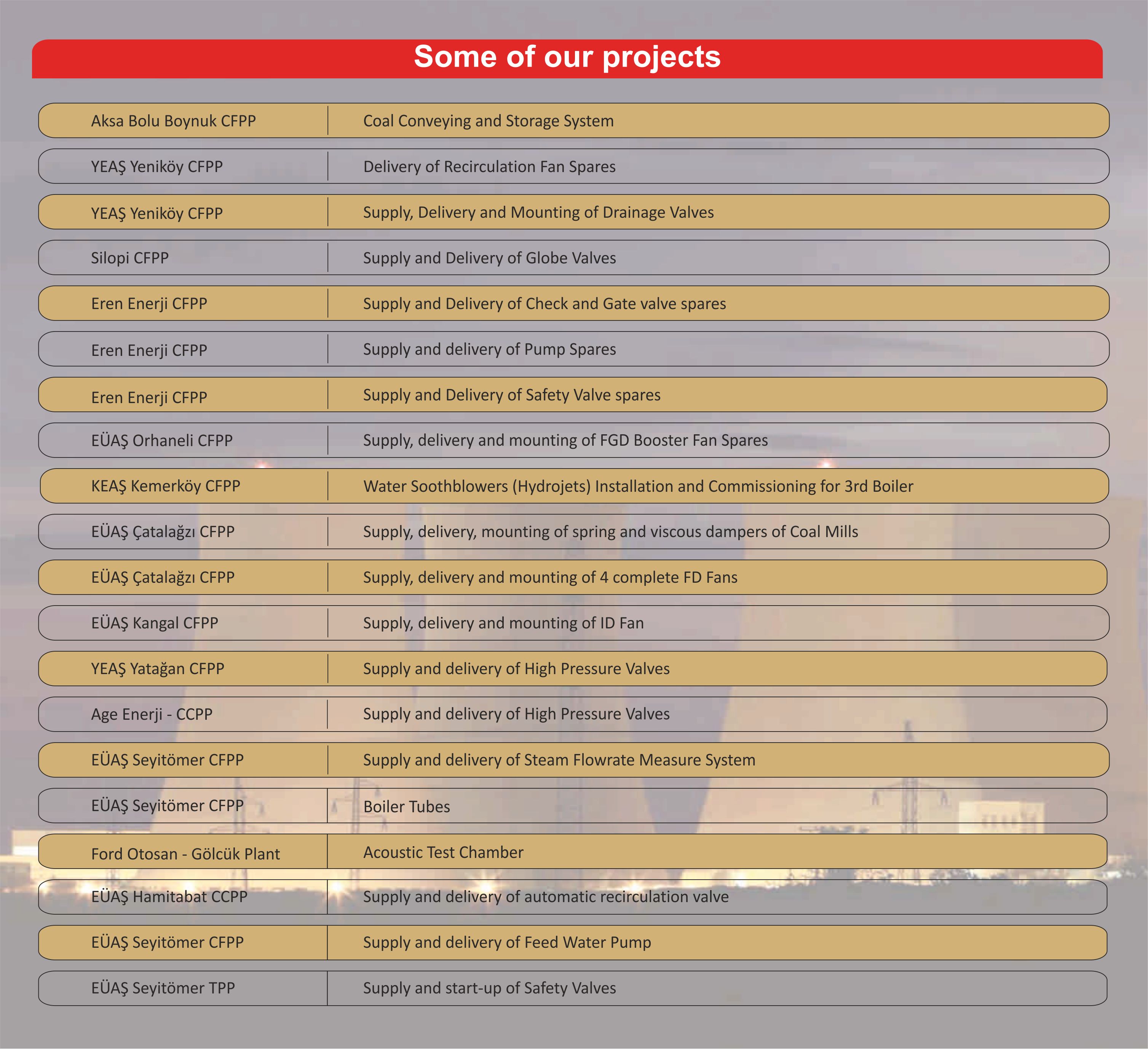 Some of our projects

| | |
|---|---|
| Aksa Bolu Boynuk CFPP | Coal Conveying and Storage System |
| YEAŞ Yeniköy CFPP | Delivery of Recirculation Fan Spares |
| YEAŞ Yeniköy CFPP | Supply, Delivery and Mounting of Drainage Valves |
| Silopi CFPP | Supply and Delivery of Globe Valves |
| Eren Enerji CFPP | Supply and Delivery of Check and Gate valve spares |
| Eren Enerji CFPP | Supply and delivery of Pump Spares |
| Eren Enerji CFPP | Supply and Delivery of Safety Valve spares |
| EÜAŞ Orhaneli CFPP | Supply, delivery and mounting of FGD Booster Fan Spares |
| KEAŞ Kemerköy CFPP | Water Soothblowers (Hydrojets) Installation and Commissioning for 3rd Boiler |
| EÜAŞ Çatalağzı CFPP | Supply, delivery, mounting of spring and viscous dampers of Coal Mills |
| EÜAŞ Çatalağzı CFPP | Supply, delivery and mounting of 4 complete FD Fans |
| EÜAŞ Kangal CFPP | Supply, delivery and mounting of ID Fan |
| YEAŞ Yatağan CFPP | Supply and delivery of High Pressure Valves |
| Age Enerji - CCPP | Supply and delivery of High Pressure Valves |
| EÜAŞ Seyitömer CFPP | Supply and delivery of Steam Flowrate Measure System |
| EÜAŞ Seyitömer CFPP | Boiler Tubes |
| Ford Otosan - Gölcük Plant | Acoustic Test Chamber |
| EÜAŞ Hamitabat CCPP | Supply and delivery of automatic recirculation valve |
| EÜAŞ Seyitömer CFPP | Supply and delivery of Feed Water Pump |
| EÜAŞ Seyitömer TPP | Supply and start-up of Safety Valves |